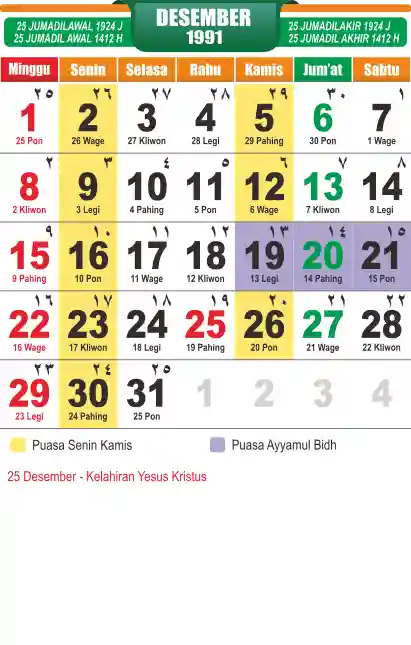 25 JUMADILAWAL 1924 J
25 JUMADIL AWAL 1412 H

DESEMBER
1991

25 JUMADILAKIR 1924 J
25 JUMADIL AKHIR 1412 H

| Minggu | Senin | Selasa | Rabu | Kamis | Jum'at | Sabtu |
|---|---|---|---|---|---|---|
| ٢٥ 1 25 Pon | ٢٦ 2 26 Wage | ٢٧ 3 27 Kliwon | ٢٨ 4 28 Legi | ٢٩ 5 29 Pahing | ٣٠ 6 30 Pon | ١ 7 1 Wage |
| ٢ 8 2 Kliwon | ٣ 9 3 Legi | ٤ 10 4 Pahing | ٥ 11 5 Pon | ٦ 12 6 Wage | ٧ 13 7 Kliwon | ٨ 14 8 Legi |
| ٩ 15 9 Pahing | ١٠ 16 10 Pon | ١١ 17 11 Wage | ١٢ 18 12 Kliwon | ١٣ 19 13 Legi | ١٤ 20 14 Pahing | ١٥ 21 15 Pon |
| ١٦ 22 16 Wage | ١٧ 23 17 Kliwon | ١٨ 24 18 Legi | ١٩ 25 19 Pahing | ٢٠ 26 20 Pon | ٢١ 27 21 Wage | ٢٢ 28 22 Kliwon |
| ٢٣ 29 23 Legi | ٢٤ 30 24 Pahing | ٢٥ 31 25 Pon | 1 | 2 | 3 | 4 |

Puasa Senin Kamis
Puasa Ayyamul Bidh

25 Desember - Kelahiran Yesus Kristus